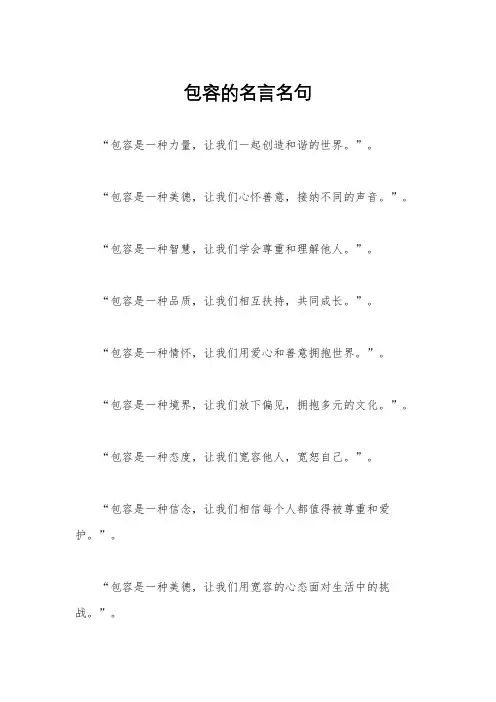 包容的名言名句

“包容是一种力量，让我们一起创造和谐的世界。”。

“包容是一种美德，让我们心怀善意，接纳不同的声音。”。

“包容是一种智慧，让我们学会尊重和理解他人。”。

“包容是一种品质，让我们相互扶持，共同成长。”。

“包容是一种情怀，让我们用爱心和善意拥抱世界。”。

“包容是一种境界，让我们放下偏见，拥抱多元的文化。”。

“包容是一种态度，让我们宽容他人，宽恕自己。”。

“包容是一种信念，让我们相信每个人都值得被尊重和爱护。”。

“包容是一种美德，让我们用宽容的心态面对生活中的挑战。”。